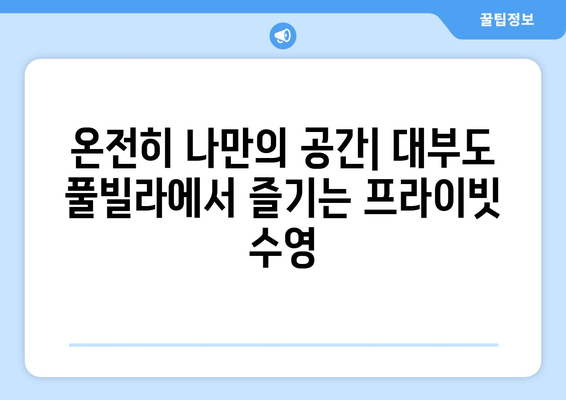 꿀팁정보

온전히 나만의 공간| 대부도 풀빌라에서 즐기는 프라이빗 수영